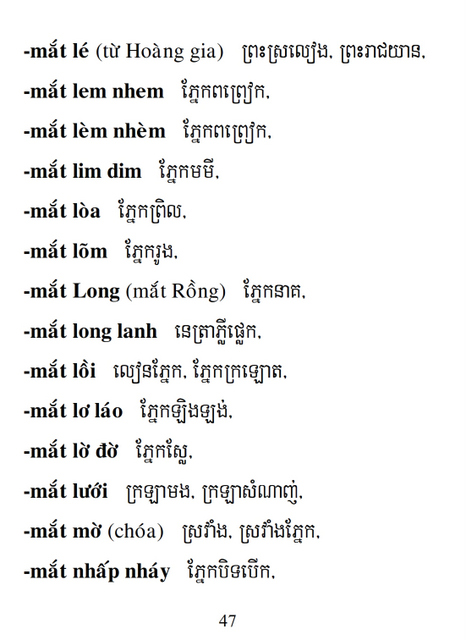 -mắt lé (từ Hoàng gia) ព្រះស្រលៀង, ព្រះរាជយាន,

-mắt lem nhem ភ្នែកពព្រៀក,

-mắt lèm nhèm ភ្នែកពព្រៀក,

-mắt lim dim ភ្នែកមមី,

-mắt lòa ភ្នែកព្រិល,

-mắt lõm ភ្នែករូង,

-mắt Long (mắt Rồng) ភ្នែកនាគ,

-mắt long lanh នេត្រាភ្លឺផ្លេក,

-mắt lồi លៀនភ្នែក, ភ្នែកក្រឡោត,

-mắt lơ láo ភ្នែកឡិងឡង់,

-mắt lờ đờ ភ្នែកស្លែ,

-mắt lưới ក្រឡាមង, ក្រឡាសំណាញ់,

-mắt mờ (chóa) ស្រវាំង, ស្រវាំងភ្នែក,

-mắt nhấp nháy ភ្នែកបិទបើក,

47